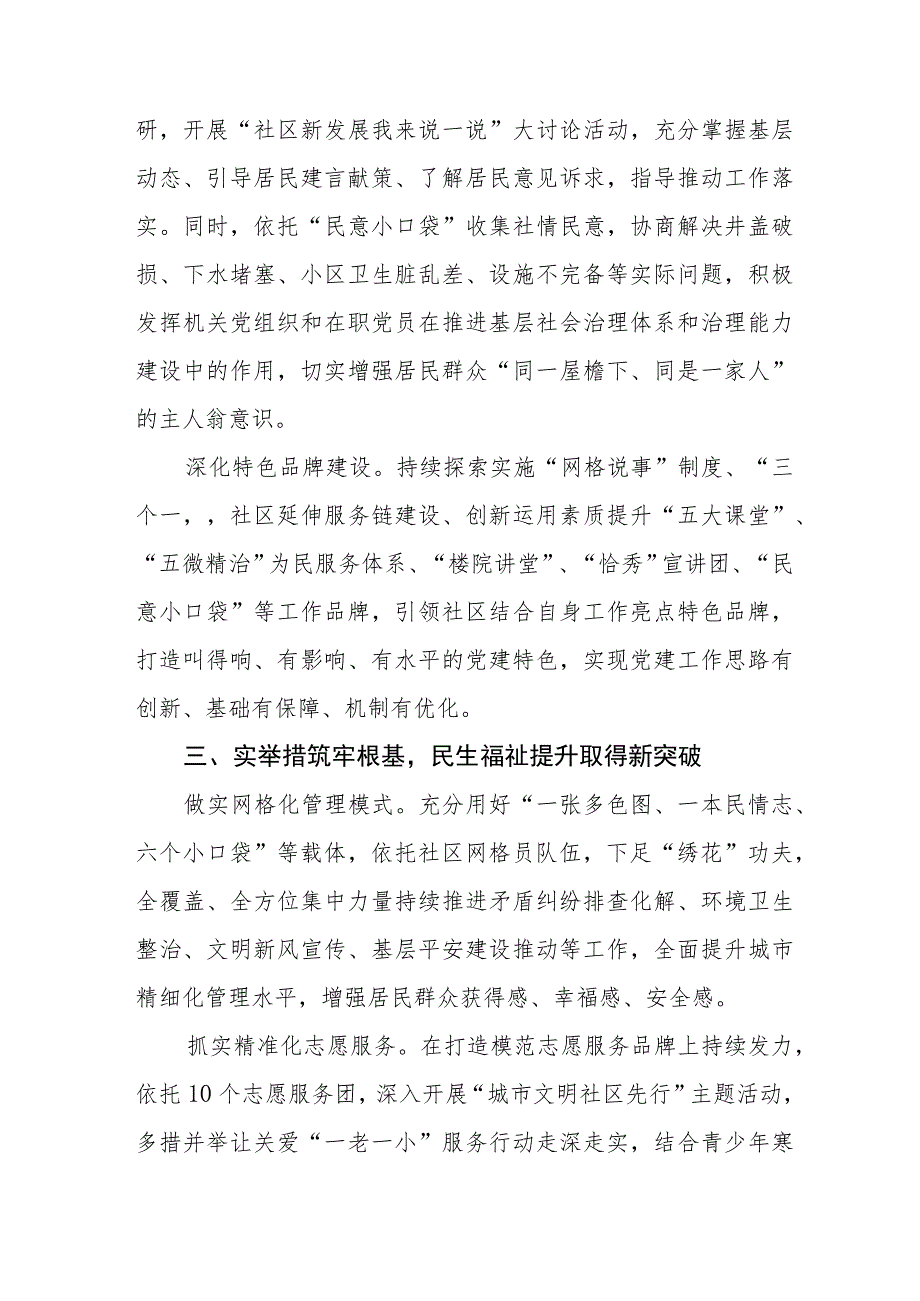 研，开展“社区新发展我来说一说”大讨论活动，充分掌握基层动态、引导居民建言献策、了解居民意见诉求，指导推动工作落实。同时，依托“民意小口袋”收集社情民意，协商解决井盖破损、下水堵塞、小区卫生脏乱差、设施不完备等实际问题，积极发挥机关党组织和在职党员在推进基层社会治理体系和治理能力建设中的作用，切实增强居民群众“同一屋檐下、同是一家人”的主人翁意识。

深化特色品牌建设。持续探索实施“网格说事”制度、“三个一，，社区延伸服务链建设、创新运用素质提升“五大课堂”、“五微精治”为民服务体系、“楼院讲堂”、“恰秀”宣讲团、“民意小口袋”等工作品牌，引领社区结合自身工作亮点特色品牌，打造叫得响、有影响、有水平的党建特色，实现党建工作思路有创新、基础有保障、机制有优化。

三、实举措筑牢根基，民生福祉提升取得新突破

做实网格化管理模式。充分用好“一张多色图、一本民情志、六个小口袋”等载体，依托社区网格员队伍，下足“绣花”功夫，全覆盖、全方位集中力量持续推进矛盾纠纷排查化解、环境卫生整治、文明新风宣传、基层平安建设推动等工作，全面提升城市精细化管理水平，增强居民群众获得感、幸福感、安全感。

抓实精准化志愿服务。在打造模范志愿服务品牌上持续发力，依托10个志愿服务团，深入开展“城市文明社区先行”主题活动，多措并举让关爱“一老一小”服务行动走深走实，结合青少年寒